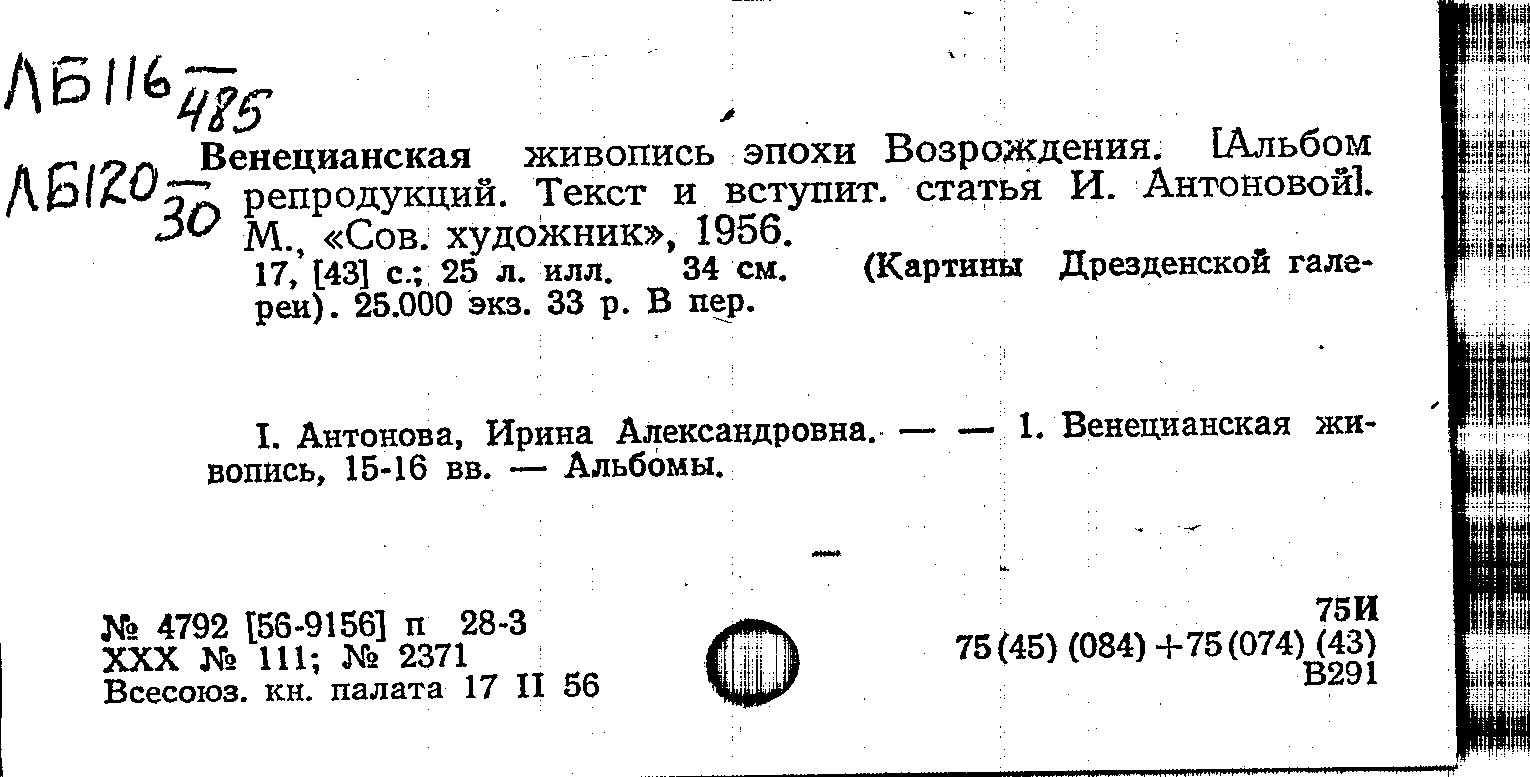 ЛБ116 $\frac{}{485}$

ЛБ120 $\frac{}{30}$

Венецианская живопись эпохи Возрождения. [Альбом репродукций. Текст и вступит. статья И. Антоновой]. М., «Сов. художник», 1956.

17, [43] с.; 25 л. илл. 34 см. (Картины Дрезденской галереи). 25.000 экз. 33 р. В пер.

I. Антонова, Ирина Александровна. — — 1. Венецианская живопись, 15-16 вв. — Альбомы.

№ 4792 [56-9156] п 28-3
XXX № 111; № 2371
Всесоюз. кн. палата 17 II 56

75И
75(45) (084) +75(074) (43)
В291